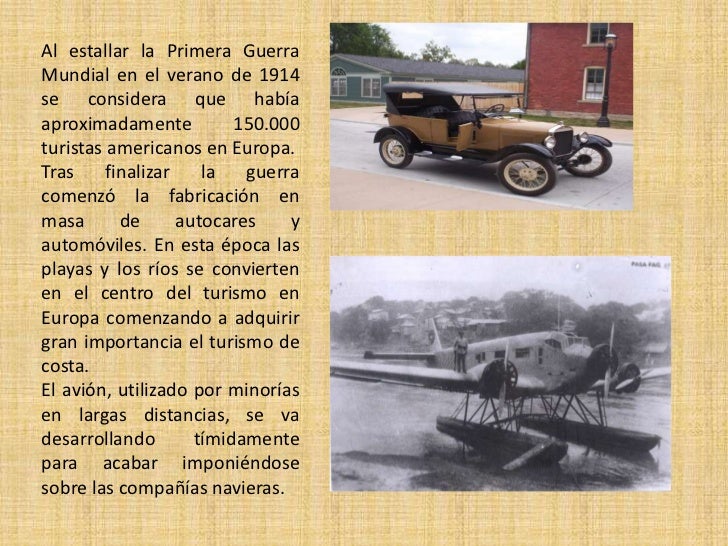 Al estallar la Primera Guerra Mundial en el verano de 1914 se considera que había aproximadamente 150.000 turistas americanos en Europa.

Tras finalizar la guerra comenzó la fabricación en masa de autocares y automóviles. En esta época las playas y los ríos se convierten en el centro del turismo en Europa comenzando a adquirir gran importancia el turismo de costa.

El avión, utilizado por minorías en largas distancias, se va desarrollando tímidamente para acabar imponiéndose sobre las compañías navieras.